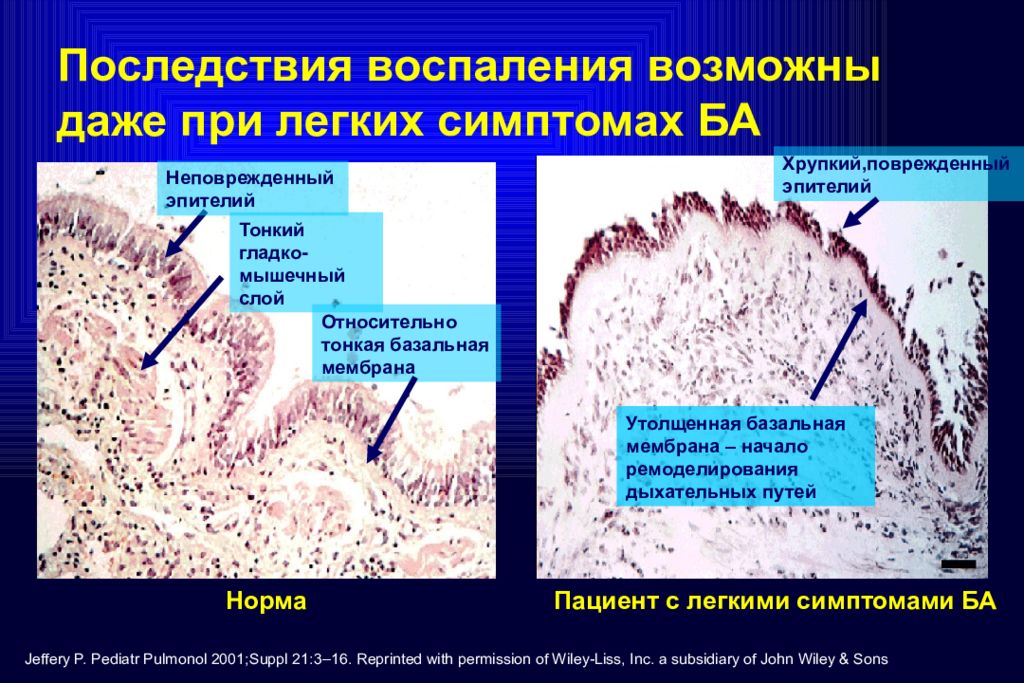 Последствия воспаления возможны даже при легких симптомах БА

Неповрежденный эпителий

Тонкий гладко-мышечный слой

Относительно тонкая базальная мембрана

Хрупкий,поврежденный эпителий

Утолщенная базальная мембрана – начало ремоделирования дыхательных путей

Норма

Пациент с легкими симптомами БА

Jeffery P. Pediatr Pulmonol 2001;Suppl 21:3–16. Reprinted with permission of Wiley-Liss, Inc. a subsidiary of John Wiley & Sons